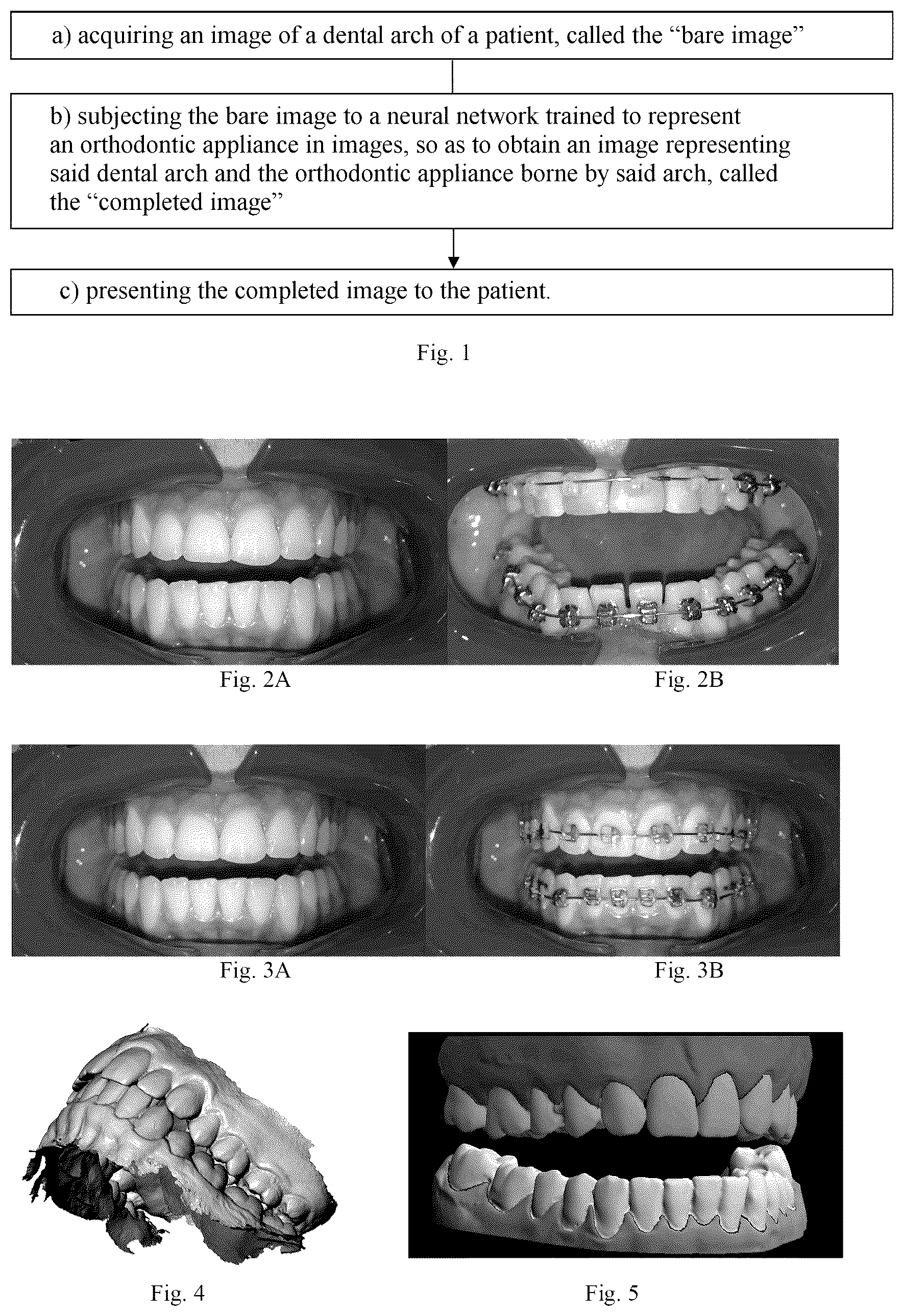 a) acquiring an image of a dental arch of a patient, called the “bare image”

b) subjecting the bare image to a neural network trained to represent an orthodontic appliance in images, so as to obtain an image representing said dental arch and the orthodontic appliance borne by said arch, called the “completed image”

c) presenting the completed image to the patient.

Fig. 1

Fig. 2A

Fig. 2B

Fig. 3A

Fig. 3B

Fig. 4

Fig. 5